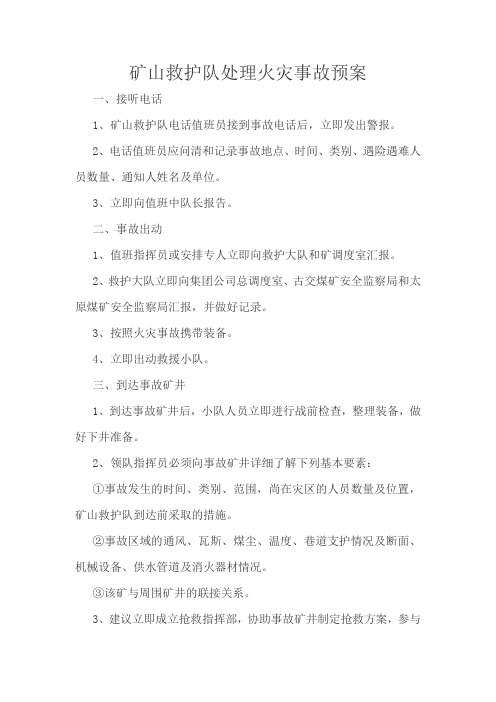 矿山救护队处理火灾事故预案

一、接听电话

1、矿山救护队电话值班员接到事故电话后，立即发出警报。

2、电话值班员应问清和记录事故地点、时间、类别、遇险遇难人员数量、通知人姓名及单位。

3、立即向值班中队长报告。

二、事故出动

1、值班指挥员或安排专人立即向救护大队和矿调度室汇报。

2、救护大队立即向集团公司总调度室、古交煤矿安全监察局和太原煤矿安全监察局汇报，并做好记录。

3、按照火灾事故携带装备。

4、立即出动救援小队。

三、到达事故矿井

1、到达事故矿井后，小队人员立即进行战前检查，整理装备，做好下井准备。

2、领队指挥员必须向事故矿井详细了解下列基本要素：

①事故发生的时间、类别、范围，尚在灾区的人员数量及位置，矿山救护队到达前采取的措施。

②事故区域的通风、瓦斯、煤尘、温度、巷道支护情况及断面、机械设备、供水管道及消火器材情况。

③该矿与周围矿井的联接关系。

3、建议立即成立抢救指挥部，协助事故矿井制定抢救方案，参与